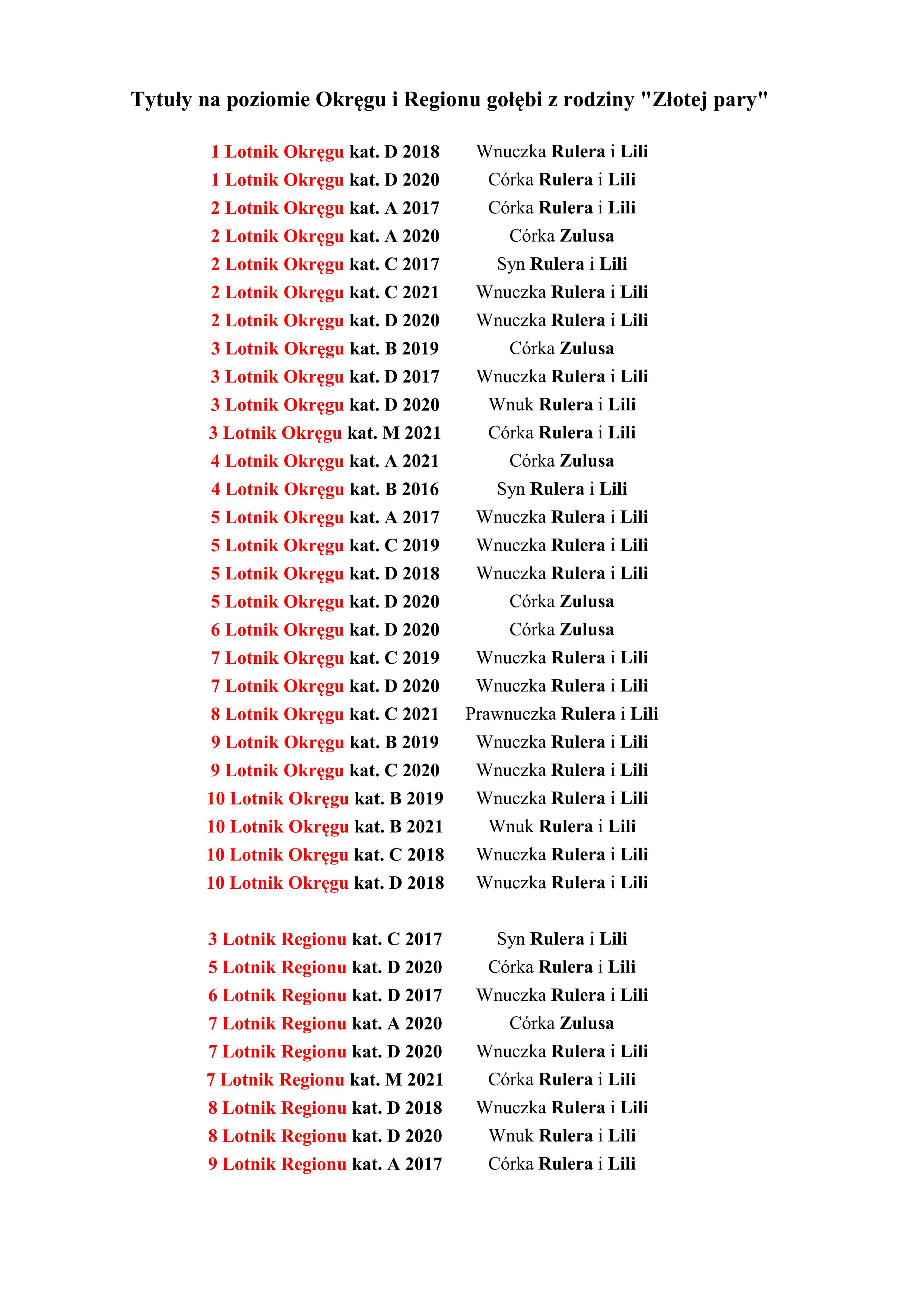 Tytuły na poziomie Okręgu i Regionu gołębi z rodziny "Złotej pary"

1 Lotnik Okręgu kat. D 2018 Wnuczka Rulera i Lili
1 Lotnik Okręgu kat. D 2020 Córka Rulera i Lili
2 Lotnik Okręgu kat. A 2017 Córka Rulera i Lili
2 Lotnik Okręgu kat. A 2020 Córka Zulusa
2 Lotnik Okręgu kat. C 2017 Syn Rulera i Lili
2 Lotnik Okręgu kat. C 2021 Wnuczka Rulera i Lili
2 Lotnik Okręgu kat. D 2020 Wnuczka Rulera i Lili
3 Lotnik Okręgu kat. B 2019 Córka Zulusa
3 Lotnik Okręgu kat. D 2017 Wnuczka Rulera i Lili
3 Lotnik Okręgu kat. D 2020 Wnuk Rulera i Lili
3 Lotnik Okręgu kat. M 2021 Córka Rulera i Lili
4 Lotnik Okręgu kat. A 2021 Córka Zulusa
4 Lotnik Okręgu kat. B 2016 Syn Rulera i Lili
5 Lotnik Okręgu kat. A 2017 Wnuczka Rulera i Lili
5 Lotnik Okręgu kat. C 2019 Wnuczka Rulera i Lili
5 Lotnik Okręgu kat. D 2018 Wnuczka Rulera i Lili
5 Lotnik Okręgu kat. D 2020 Córka Zulusa
6 Lotnik Okręgu kat. D 2020 Córka Zulusa
7 Lotnik Okręgu kat. C 2019 Wnuczka Rulera i Lili
7 Lotnik Okręgu kat. D 2020 Wnuczka Rulera i Lili
8 Lotnik Okręgu kat. C 2021 Prawnuczka Rulera i Lili
9 Lotnik Okręgu kat. B 2019 Wnuczka Rulera i Lili
9 Lotnik Okręgu kat. C 2020 Wnuczka Rulera i Lili
10 Lotnik Okręgu kat. B 2019 Wnuczka Rulera i Lili
10 Lotnik Okręgu kat. B 2021 Wnuk Rulera i Lili
10 Lotnik Okręgu kat. C 2018 Wnuczka Rulera i Lili
10 Lotnik Okręgu kat. D 2018 Wnuczka Rulera i Lili

3 Lotnik Regionu kat. C 2017 Syn Rulera i Lili
5 Lotnik Regionu kat. D 2020 Córka Rulera i Lili
6 Lotnik Regionu kat. D 2017 Wnuczka Rulera i Lili
7 Lotnik Regionu kat. A 2020 Córka Zulusa
7 Lotnik Regionu kat. D 2020 Wnuczka Rulera i Lili
7 Lotnik Regionu kat. M 2021 Córka Rulera i Lili
8 Lotnik Regionu kat. D 2018 Wnuczka Rulera i Lili
8 Lotnik Regionu kat. D 2020 Wnuk Rulera i Lili
9 Lotnik Regionu kat. A 2017 Córka Rulera i Lili